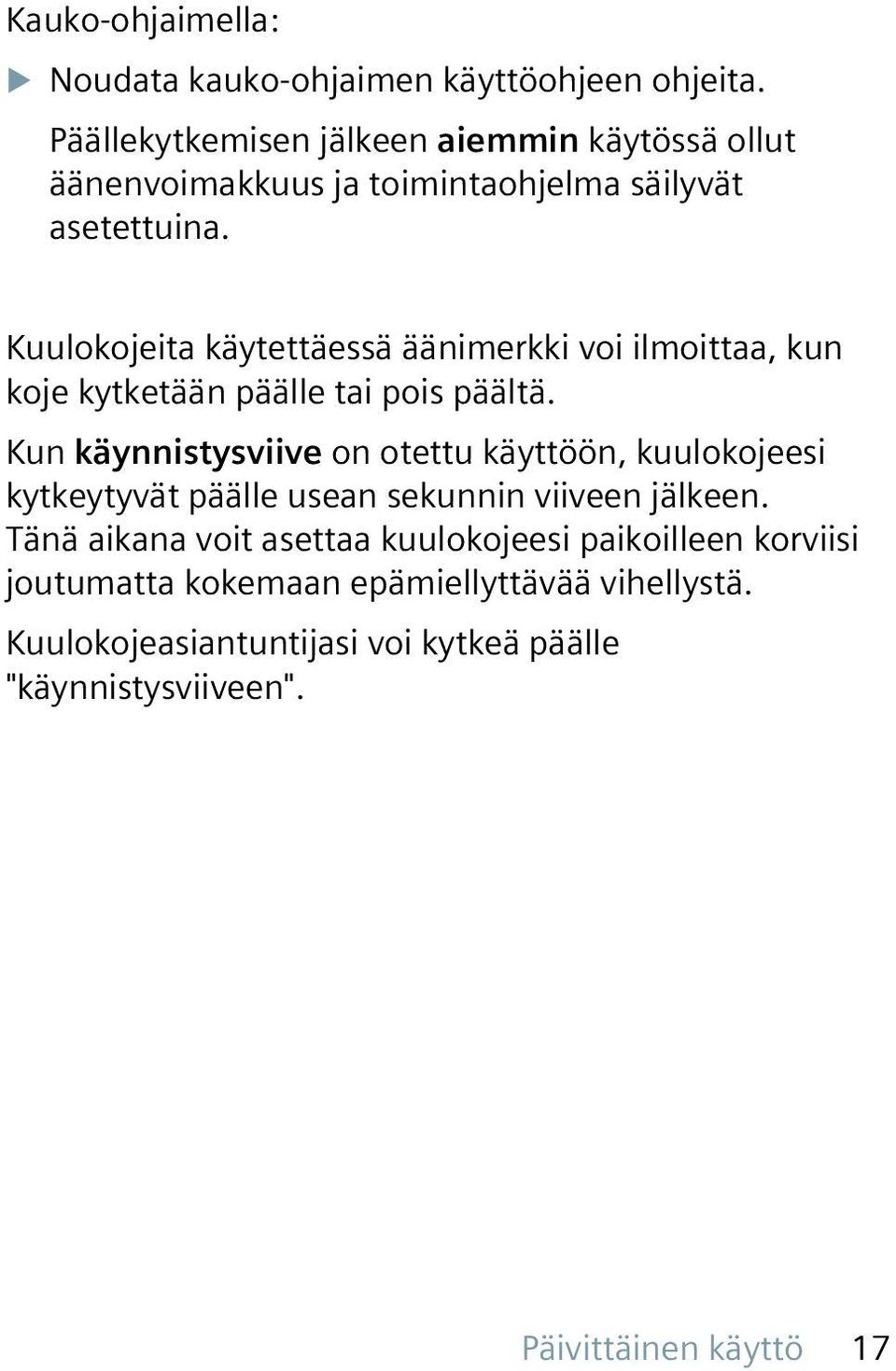 Kauko-ohjaimella:

▶ Noudata kauko-ohjaimen käyttöohjeen ohjeita.

Päällekytkemisen jälkeen aiemmin käytössä ollut äänenvoimakkuus ja toimintaohjelma säilyvät asetettuina.

Kuulokojeita käytettäessä äänimerkki voi ilmoittaa, kun koje kytketään päälle tai pois päältä.

Kun käynnistysviive on otettu käyttöön, kuulokojeesi kytkeytyvät päälle usean sekunnin viiveen jälkeen. Tänä aikana voit asettaa kuulokojeesi paikoilleen korviisi joutumatta kokemaan epämiellyttävää vihellystä.

Kuulokojeasiantuntijasi voi kytkeä päälle "käynnistysviiveen".

Päivittäinen käyttö 17